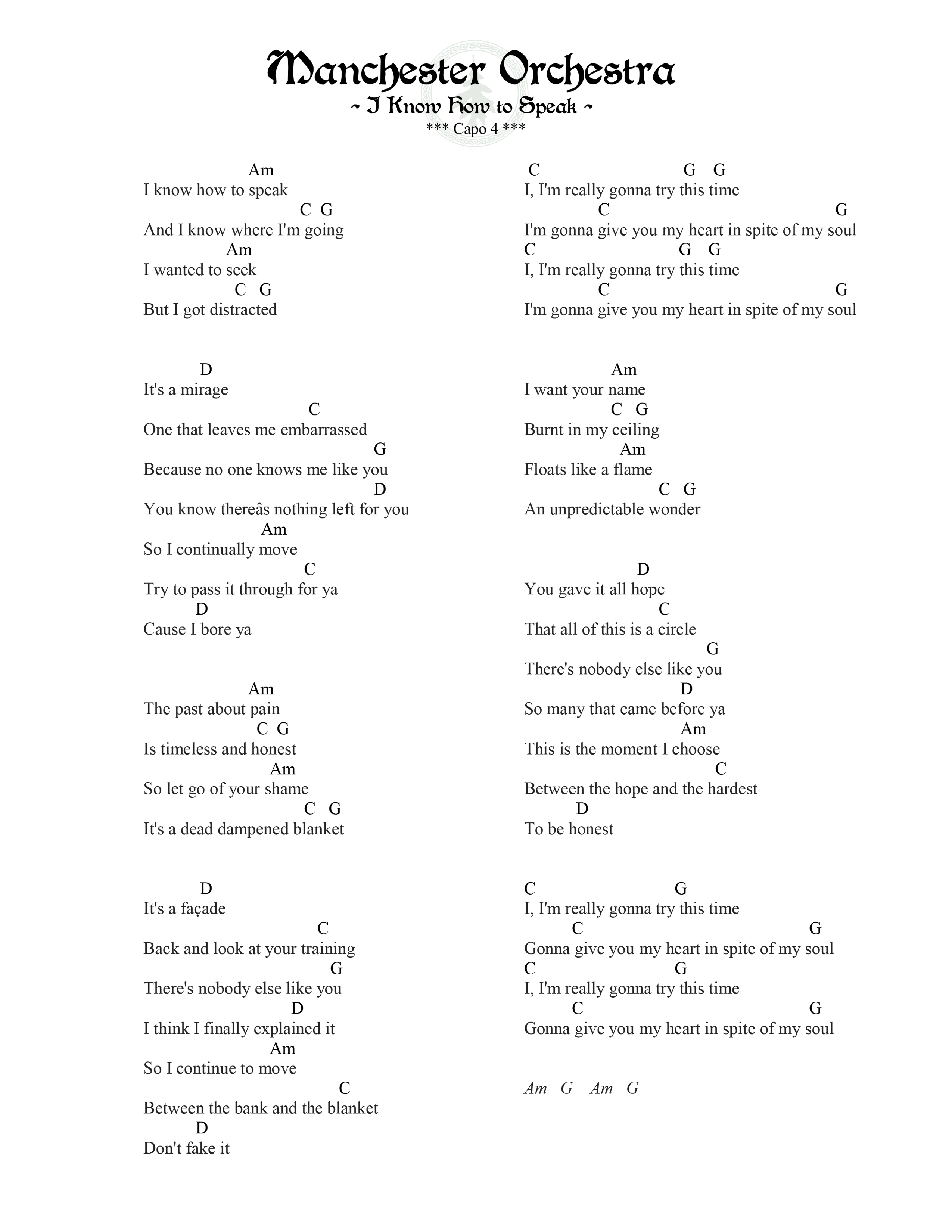 Manchester Orchestra
~ I Know How to Speak ~
*** Capo 4 ***

Am
I know how to speak
C G
And I know where I'm going
Am
I wanted to seek
C G
But I got distracted

D
It's a mirage
C
One that leaves me embarrassed
G
Because no one knows me like you
D
You know thereâs nothing left for you
Am
So I continually move
C
Try to pass it through for ya
D
Cause I bore ya

Am
The past about pain
C G
Is timeless and honest
Am
So let go of your shame
C G
It's a dead dampened blanket

D
It's a façade
C
Back and look at your training
G
There's nobody else like you
D
I think I finally explained it
Am
So I continue to move
C
Between the bank and the blanket
D
Don't fake it

C G G
I, I'm really gonna try this time
C G
I'm gonna give you my heart in spite of my soul
C G G
I, I'm really gonna try this time
C G
I'm gonna give you my heart in spite of my soul

Am
I want your name
C G
Burnt in my ceiling
Am
Floats like a flame
C G
An unpredictable wonder

D
You gave it all hope
C
That all of this is a circle
G
There's nobody else like you
D
So many that came before ya
Am
This is the moment I choose
C
Between the hope and the hardest
D
To be honest

C G
I, I'm really gonna try this time
C G
Gonna give you my heart in spite of my soul
C G
I, I'm really gonna try this time
C G
Gonna give you my heart in spite of my soul

Am G Am G